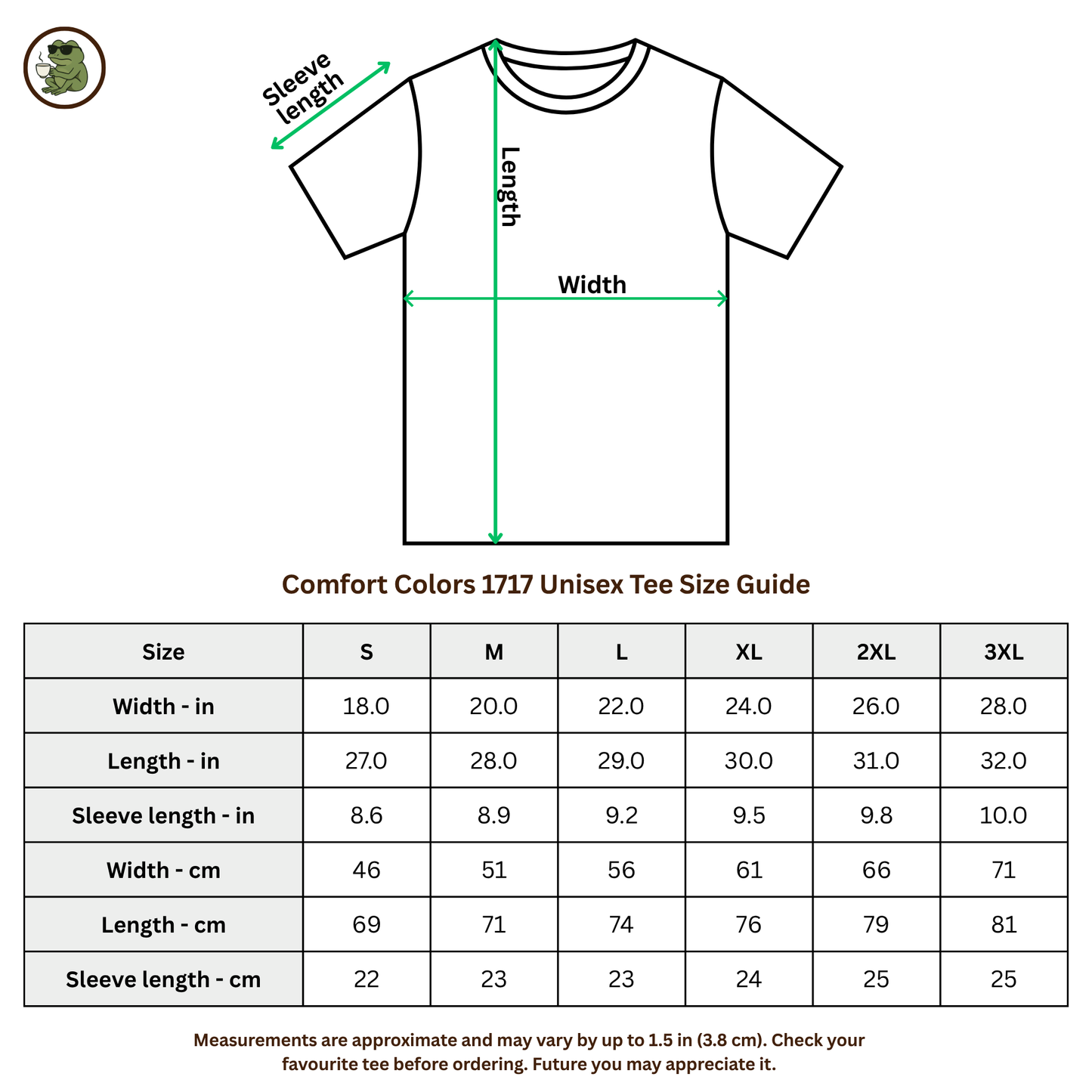 Sleeve length

Length

Width

Comfort Colors 1717 Unisex Tee Size Guide

| Size | S | M | L | XL | 2XL | 3XL |
|---|---|---|---|---|---|---|
| Width - in | 18.0 | 20.0 | 22.0 | 24.0 | 26.0 | 28.0 |
| Length - in | 27.0 | 28.0 | 29.0 | 30.0 | 31.0 | 32.0 |
| Sleeve length - in | 8.6 | 8.9 | 9.2 | 9.5 | 9.8 | 10.0 |
| Width - cm | 46 | 51 | 56 | 61 | 66 | 71 |
| Length - cm | 69 | 71 | 74 | 76 | 79 | 81 |
| Sleeve length - cm | 22 | 23 | 23 | 24 | 25 | 25 |

Measurements are approximate and may vary by up to 1.5 in (3.8 cm). Check your favourite tee before ordering. Future you may appreciate it.